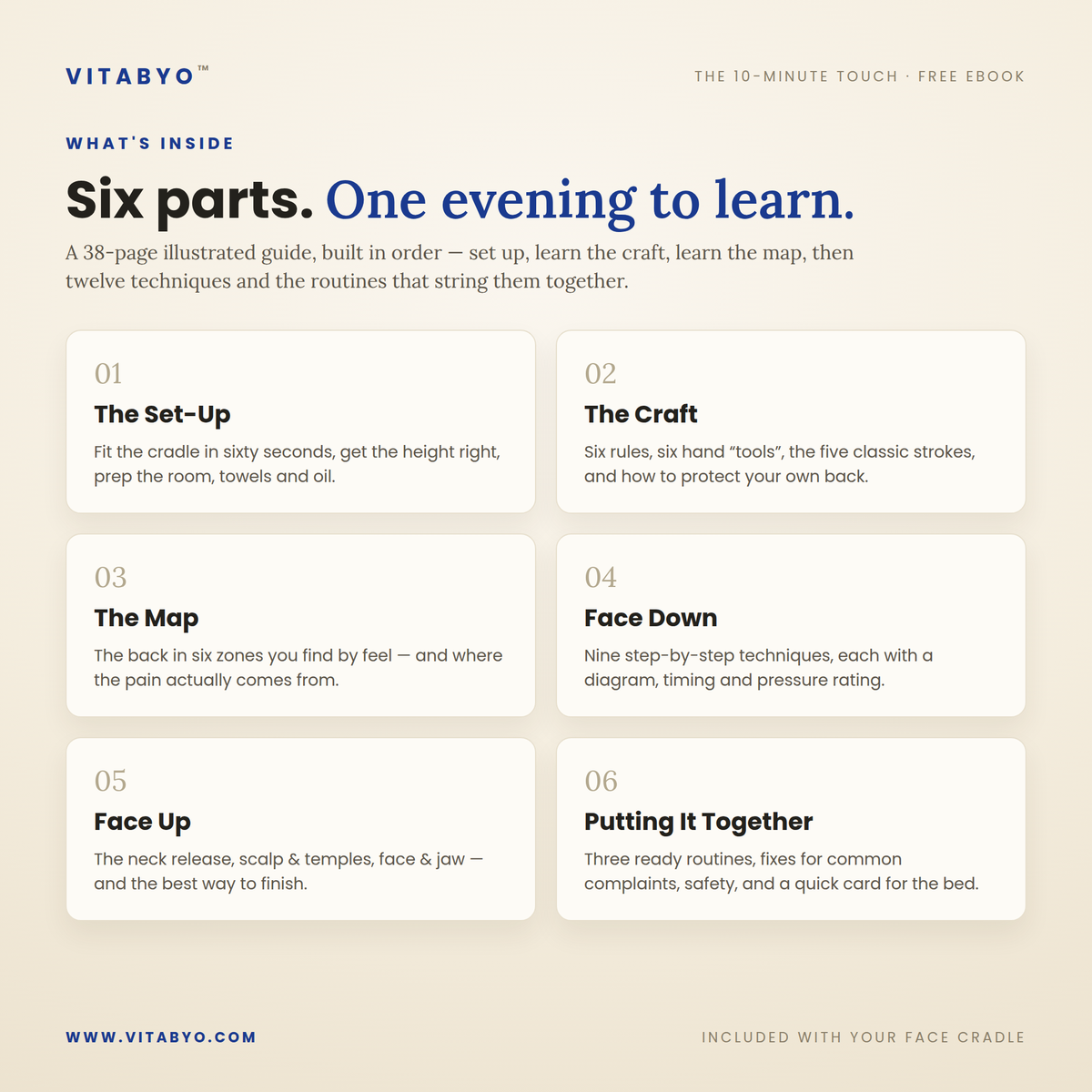 VITABYO™

THE 10-MINUTE TOUCH · FREE EBOOK

WHAT'S INSIDE

Six parts. One evening to learn.

A 38-page illustrated guide, built in order — set up, learn the craft, learn the map, then twelve techniques and the routines that string them together.

01
The Set-Up
Fit the cradle in sixty seconds, get the height right, prep the room, towels and oil.

02
The Craft
Six rules, six hand “tools”, the five classic strokes, and how to protect your own back.

03
The Map
The back in six zones you find by feel — and where the pain actually comes from.

04
Face Down
Nine step-by-step techniques, each with a diagram, timing and pressure rating.

05
Face Up
The neck release, scalp & temples, face & jaw — and the best way to finish.

06
Putting It Together
Three ready routines, fixes for common complaints, safety, and a quick card for the bed.

WWW.VITABYO.COM

INCLUDED WITH YOUR FACE CRADLE